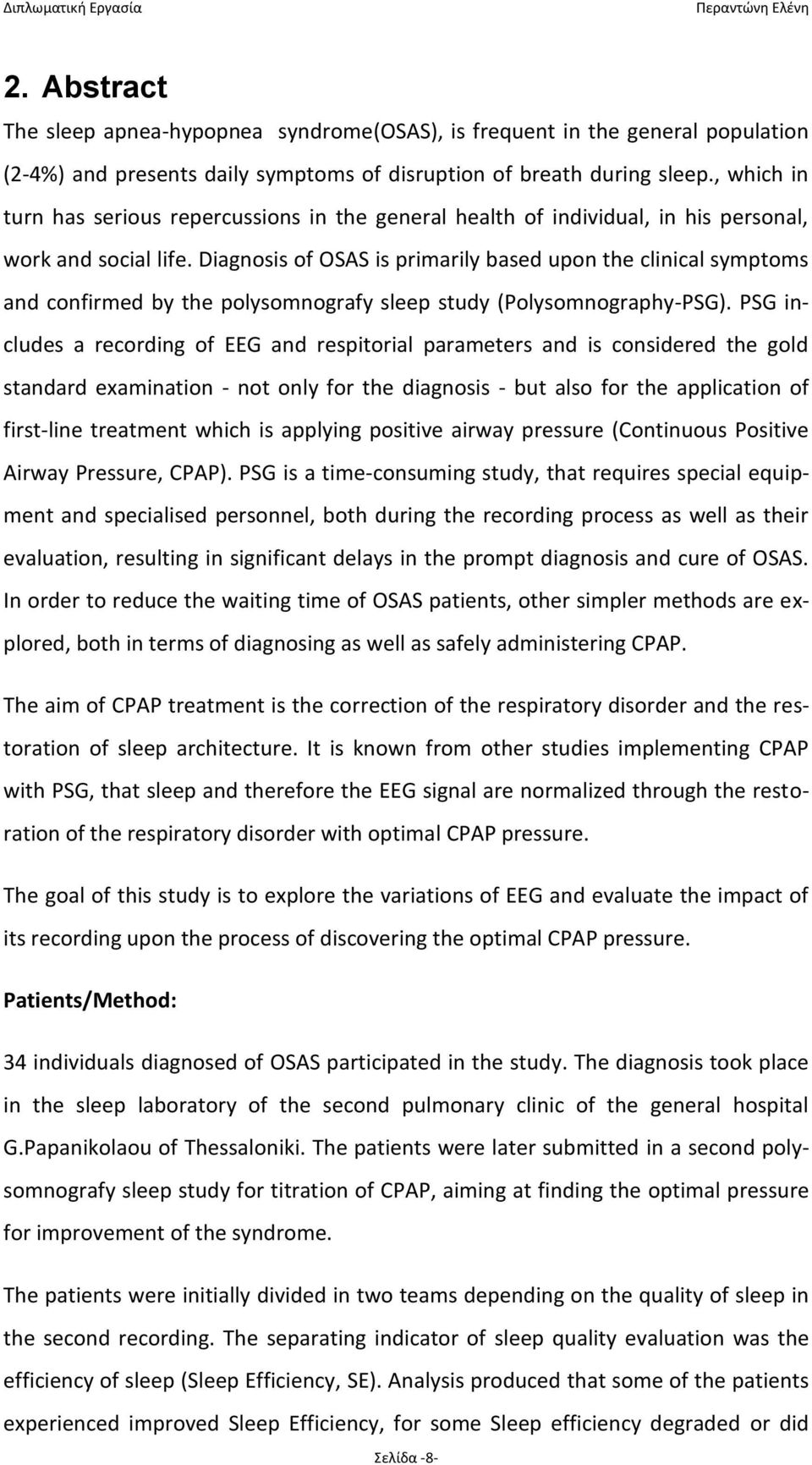 Διπλωματική Εργασία Περαντώνη Ελένη

2. Abstract

The sleep apnea-hypopnea syndrome(OSAS), is frequent in the general population (2-4%) and presents daily symptoms of disruption of breath during sleep., which in turn has serious repercussions in the general health of individual, in his personal, work and social life. Diagnosis of OSAS is primarily based upon the clinical symptoms and confirmed by the polysomnografy sleep study (Polysomnography-PSG). PSG includes a recording of EEG and respitorial parameters and is considered the gold standard examination - not only for the diagnosis - but also for the application of first-line treatment which is applying positive airway pressure (Continuous Positive Airway Pressure, CPAP). PSG is a time-consuming study, that requires special equipment and specialised personnel, both during the recording process as well as their evaluation, resulting in significant delays in the prompt diagnosis and cure of OSAS. In order to reduce the waiting time of OSAS patients, other simpler methods are explored, both in terms of diagnosing as well as safely administering CPAP.

The aim of CPAP treatment is the correction of the respiratory disorder and the restoration of sleep architecture. It is known from other studies implementing CPAP with PSG, that sleep and therefore the EEG signal are normalized through the restoration of the respiratory disorder with optimal CPAP pressure.

The goal of this study is to explore the variations of EEG and evaluate the impact of its recording upon the process of discovering the optimal CPAP pressure.

Patients/Method:

34 individuals diagnosed of OSAS participated in the study. The diagnosis took place in the sleep laboratory of the second pulmonary clinic of the general hospital G.Papanikolaou of Thessaloniki. The patients were later submitted in a second polysomnografy sleep study for titration of CPAP, aiming at finding the optimal pressure for improvement of the syndrome.

The patients were initially divided in two teams depending on the quality of sleep in the second recording. The separating indicator of sleep quality evaluation was the efficiency of sleep (Sleep Efficiency, SE). Analysis produced that some of the patients experienced improved Sleep Efficiency, for some Sleep efficiency degraded or did

Σελίδα -8-